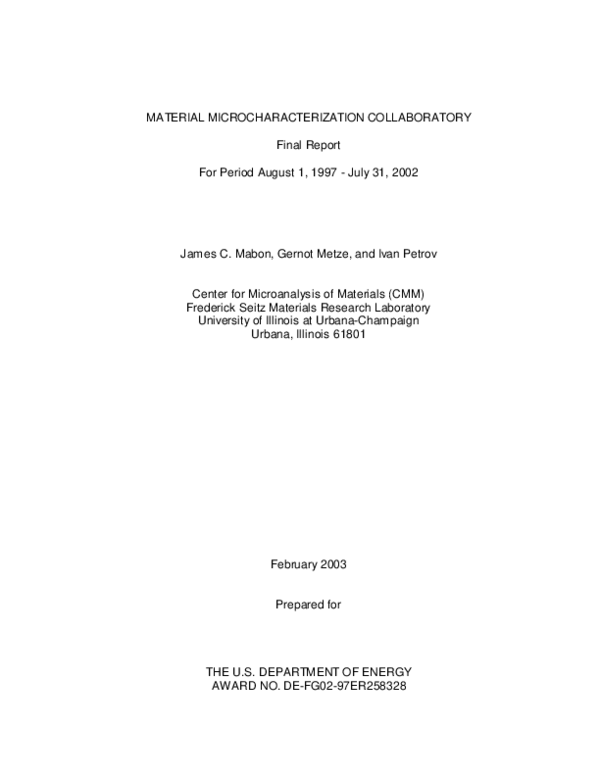 MATERIAL MICROCHARACTERIZATION COLLABORATORY

Final Report

For Period August 1, 1997 - July 31, 2002

James C. Mabon, Gernot Metze, and Ivan Petrov

Center for Microanalysis of Materials (CMM)
Frederick Seitz Materials Research Laboratory
University of Illinois at Urbana-Champaign
Urbana, Illinois 61801

February 2003

Prepared for

THE U.S. DEPARTMENT OF ENERGY
AWARD NO. DE-FG02-97ER258328